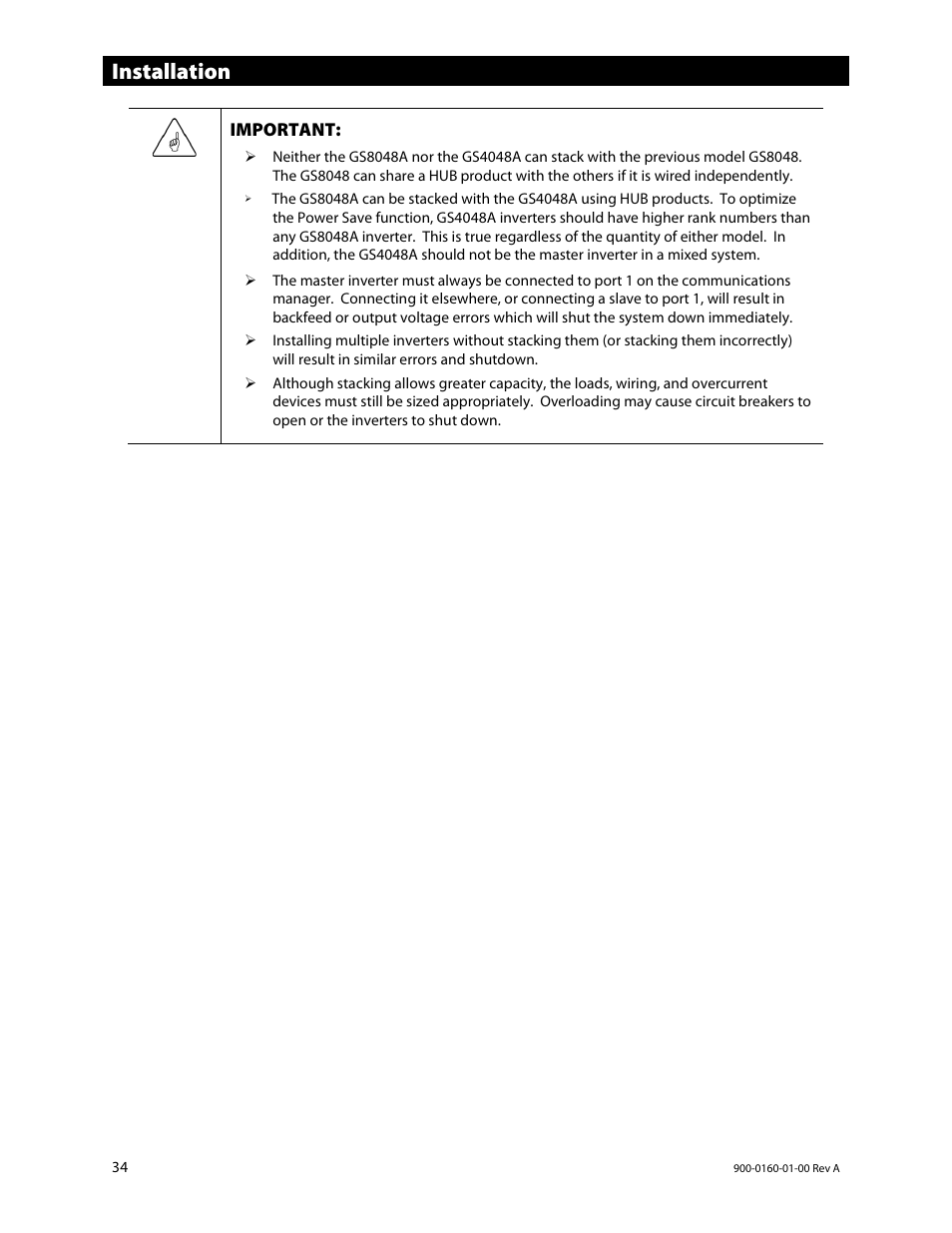 Installation

IMPORTANT:

➢ Neither the GS8048A nor the GS4048A can stack with the previous model GS8048. The GS8048 can share a HUB product with the others if it is wired independently.

➢ The GS8048A can be stacked with the GS4048A using HUB products. To optimize the Power Save function, GS4048A inverters should have higher rank numbers than any GS8048A inverter. This is true regardless of the quantity of either model. In addition, the GS4048A should not be the master inverter in a mixed system.

➢ The master inverter must always be connected to port 1 on the communications manager. Connecting it elsewhere, or connecting a slave to port 1, will result in backfeed or output voltage errors which will shut the system down immediately.

➢ Installing multiple inverters without stacking them (or stacking them incorrectly) will result in similar errors and shutdown.

➢ Although stacking allows greater capacity, the loads, wiring, and overcurrent devices must still be sized appropriately. Overloading may cause circuit breakers to open or the inverters to shut down.

34

900-0160-01-00 Rev A